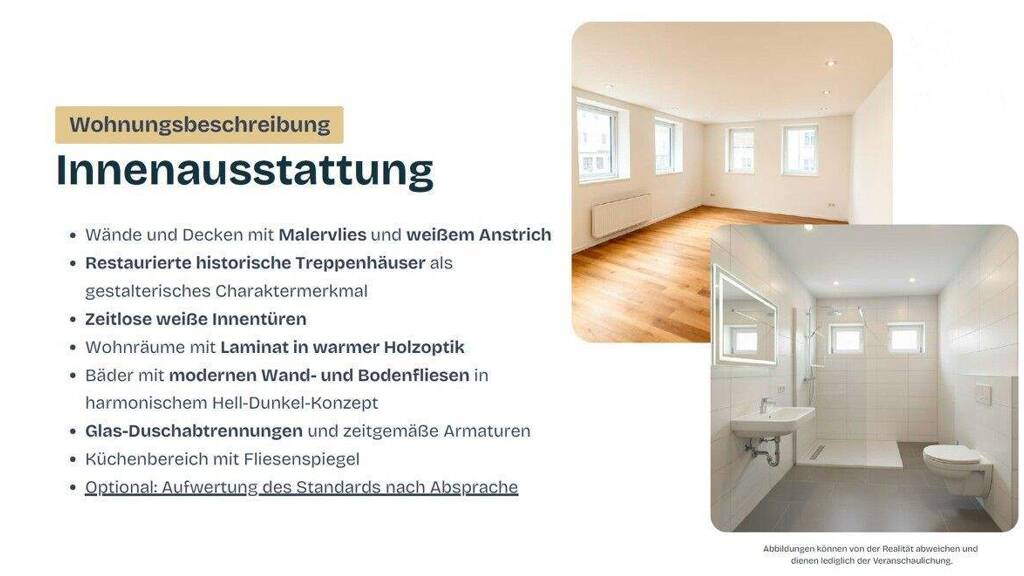 Wohnungsbeschreibung

Innenausstattung

• Wände und Decken mit Malervlies und weißem Anstrich
• Restaurierte historische Treppenhäuser als gestalterisches Charaktermerkmal
• Zeitlose weiße Innentüren
• Wohnräume mit Laminat in warmer Holzoptik
• Bäder mit modernen Wand- und Bodenfliesen in harmonischem Hell-Dunkel-Konzept
• Glas-Duschabtrennungen und zeitgemäße Armaturen
• Küchenbereich mit Fliesenspiegel
• Optional: Aufwertung des Standards nach Absprache

Abbildungen können von der Realität abweichen und dienen lediglich der Veranschaulichung.